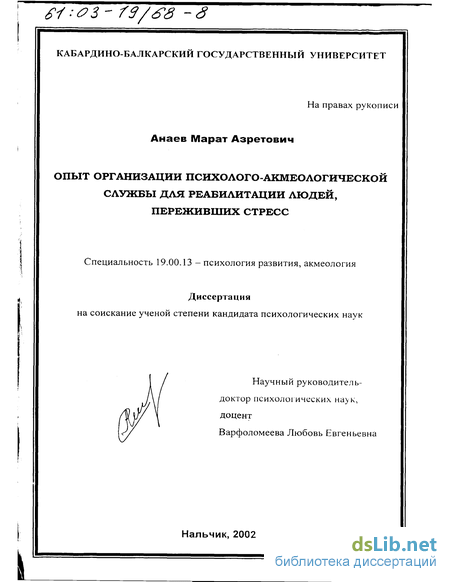 61:03-19/68-8

КАБАРДИНО-БАЛКАРСКИЙ ГОСУДАРСТВЕННЫЙ УНИВЕРСИТЕТ

На правах рукописи

Анаев Марат Азретович

ОПЫТ ОРГАНИЗАЦИИ ПСИХОЛОГО-АКМЕОЛОГИЧЕСКОЙ СЛУЖБЫ ДЛЯ РЕАБИЛИТАЦИИ ЛЮДЕЙ, ПЕРЕЖИВШИХ СТРЕСС

Специальность 19.00.13 – психология развития, акмеология

Диссертация
на соискание ученой степени кандидата психологических наук

Научный руководитель-
доктор психологических наук,
доцент
Варфоломеева Любовь Евгеньевна

Нальчик, 2002

dsLib.net
библиотека диссертаций